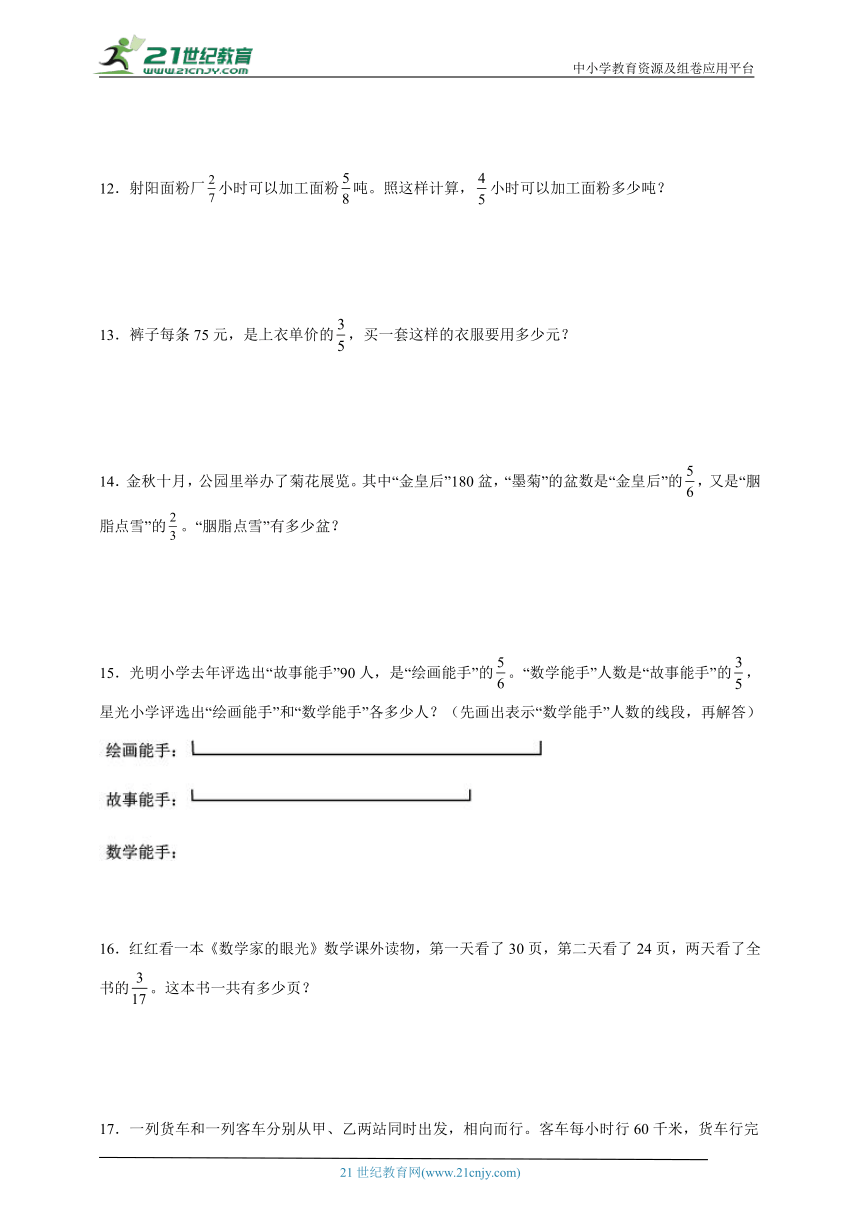 21世纪教育
www.21cnjy.com

中小学教育资源及组卷应用平台

12．射阳面粉厂$\frac{2}{7}$小时可以加工面粉$\frac{5}{8}$吨。照这样计算，$\frac{4}{5}$小时可以加工面粉多少吨？

13．裤子每条75元，是上衣单价的$\frac{3}{5}$，买一套这样的衣服要用多少元？

14．金秋十月，公园里举办了菊花展览。其中“金皇后”180盆，“墨菊”的盆数是“金皇后”的$\frac{5}{6}$，又是“胭脂点雪”的$\frac{2}{3}$。“胭脂点雪”有多少盆？

15．光明小学去年评选出“故事能手”90人，是“绘画能手”的$\frac{5}{6}$。“数学能手”人数是“故事能手”的$\frac{3}{5}$，星光小学评选出“绘画能手”和“数学能手”各多少人？（先画出表示“数学能手”人数的线段，再解答）

绘画能手：

故事能手：

数学能手：

16．红红看一本《数学家的眼光》数学课外读物，第一天看了30页，第二天看了24页，两天看了全书的$\frac{3}{17}$。这本书一共有多少页？

17．一列货车和一列客车分别从甲、乙两站同时出发，相向而行。客车每小时行60千米，货车行完

21世纪教育网(www.21cnjy.com)